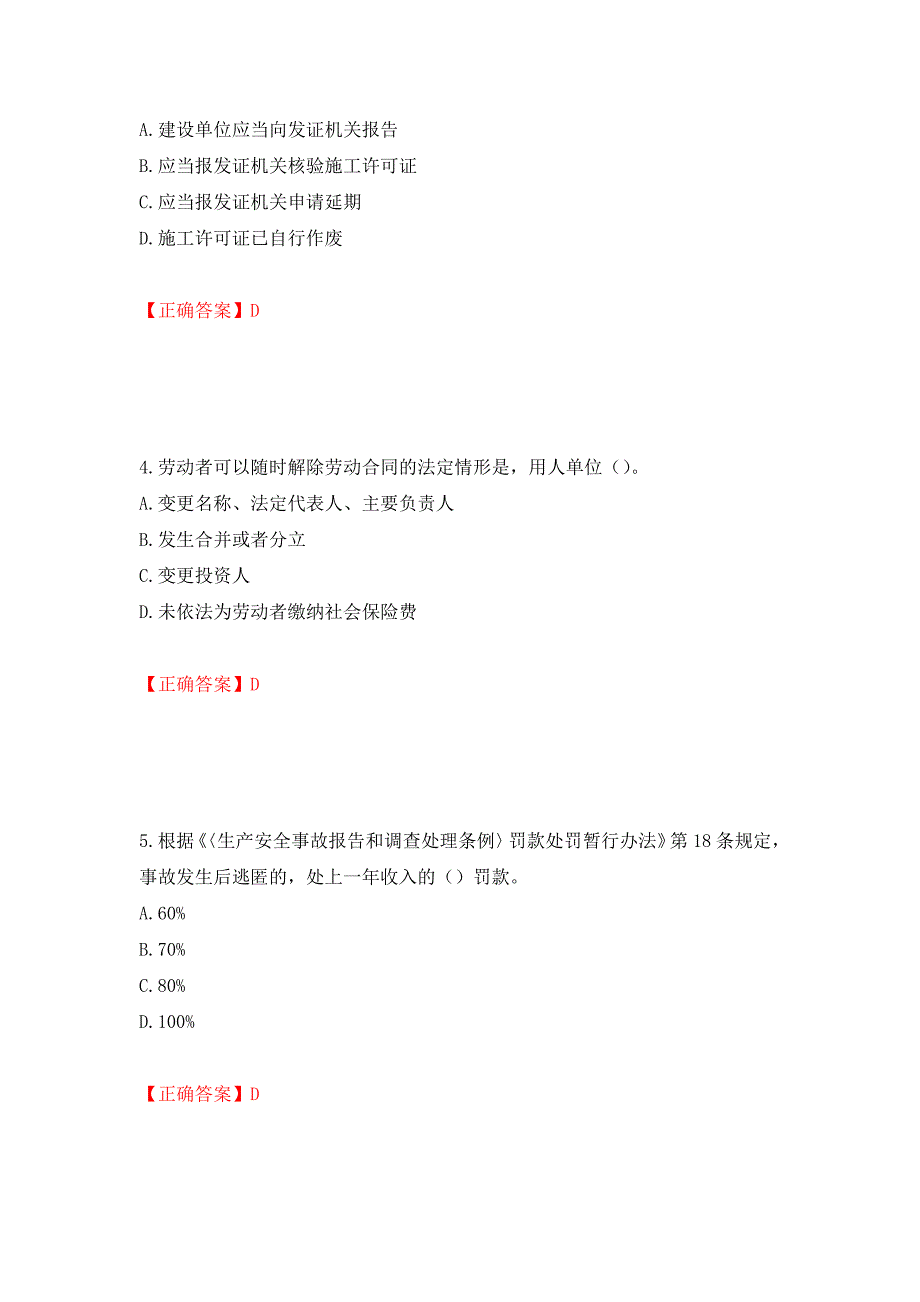 A. 建设单位应当向发证机关报告
B. 应当报发证机关核验施工许可证
C. 应当报发证机关申请延期
D. 施工许可证已自行作废

【正确答案】D

4. 劳动者可以随时解除劳动合同的法定情形是，用人单位（）。
A. 变更名称、法定代表人、主要负责人
B. 发生合并或者分立
C. 变更投资人
D. 未依法为劳动者缴纳社会保险费

【正确答案】D

5. 根据《〈生产安全事故报告和调查处理条例〉罚款处罚暂行办法》第 18 条规定，事故发生后逃匿的，处上一年收入的（）罚款。
A. 60%
B. 70%
C. 80%
D. 100%

【正确答案】D